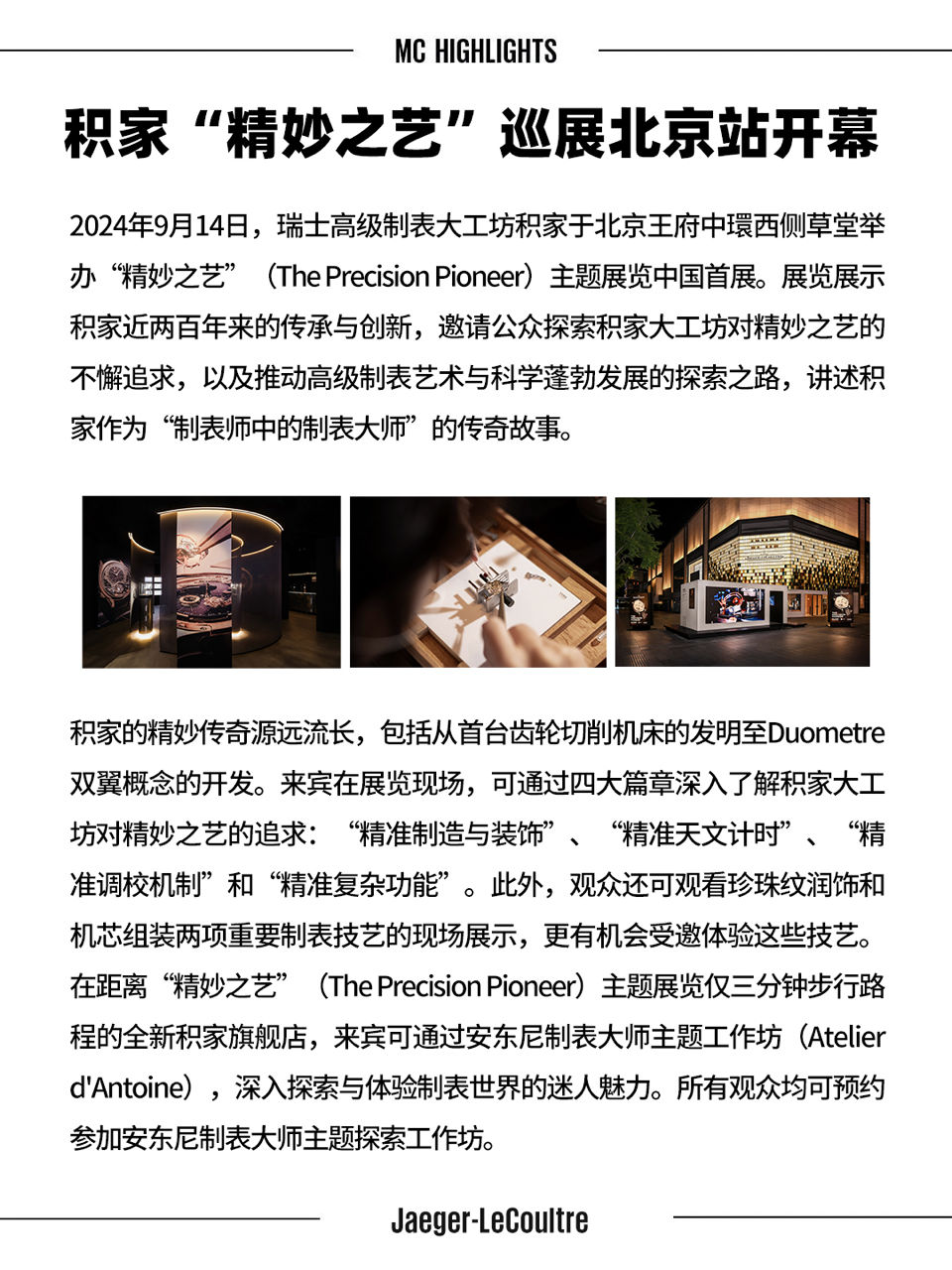 MC HIGHLIGHTS

积家“精妙之艺”巡展北京站开幕

2024年9月14日，瑞士高级制表大工坊积家于北京王府中環西侧草堂举办“精妙之艺”（The Precision Pioneer）主题展览中国首展。展览展示积家近两百年来的传承与创新，邀请公众探索积家大工坊对精妙之艺的不懈追求，以及推动高级制表艺术与科学蓬勃发展的探索之路，讲述积家作为“制表师中的制表大师”的传奇故事。

积家的精妙传奇源远流长，包括从首台齿轮切削机床的发明至Duometre双翼概念的开发。来宾在展览现场，可通过四大篇章深入了解积家大工坊对精妙之艺的追求：“精准制造与装饰”、“精准天文计时”、“精准调校机制”和“精准复杂功能”。此外，观众还可观看珍珠纹润饰和机芯组装两项重要制表技艺的现场展示，更有机会受邀体验这些技艺。在距离“精妙之艺”（The Precision Pioneer）主题展览仅三分钟步行路程的全新积家旗舰店，来宾可通过安东尼制表大师主题工作坊（Atelier d'Antoine），深入探索与体验制表世界的迷人魅力。所有观众均可预约参加安东尼制表大师主题探索工作坊。

Jaeger-LeCoultre